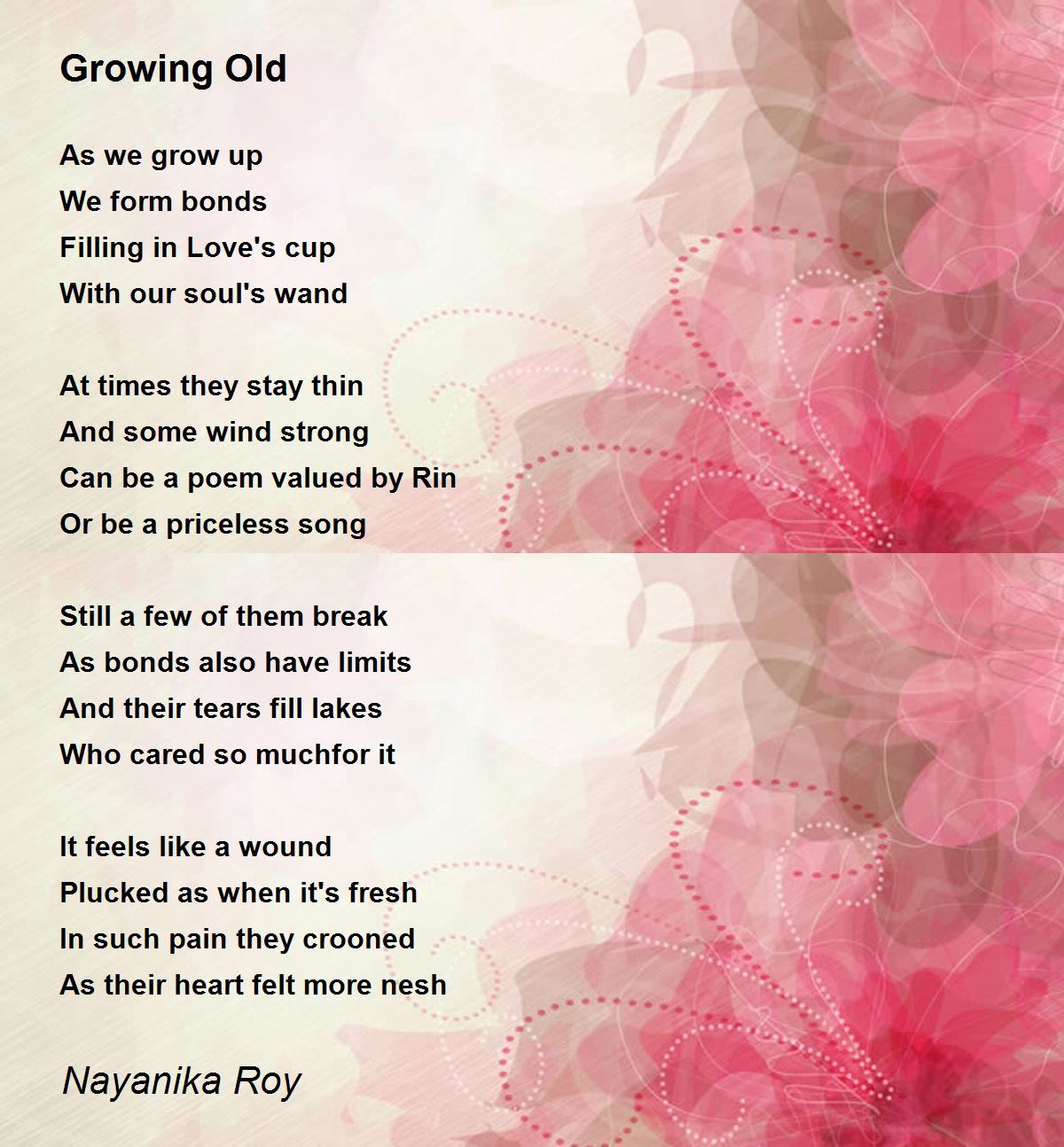 Growing Old

As we grow up
We form bonds
Filling in Love's cup
With our soul's wand

At times they stay thin
And some wind strong
Can be a poem valued by Rin
Or be a priceless song

Still a few of them break
As bonds also have limits
And their tears fill lakes
Who cared so muchfor it

It feels like a wound
Plucked as when it's fresh
In such pain they crooned
As their heart felt more nesh

Nayanika Roy